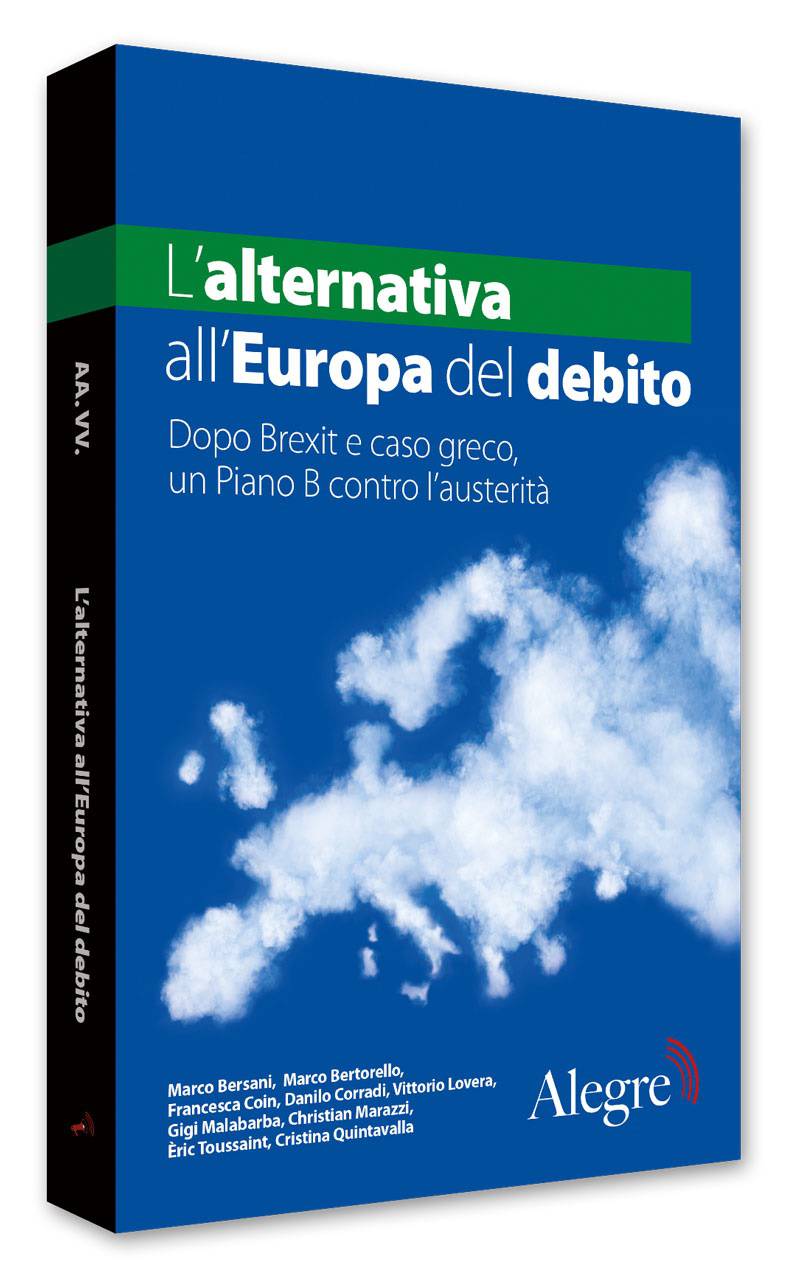 AA. VV.

L'alternativa all'Europa del debito

L'alternativa
all'Europa del debito

Dopo Brexit e caso greco,
un Piano B contro l'austerità

Marco Bersani, Marco Bertorello,
Francesca Coin, Danilo Corradi, Vittorio Lovera,
Gigi Malabarba, Christian Marazzi,
Èric Toussaint, Cristina Quintavalla

Alegre